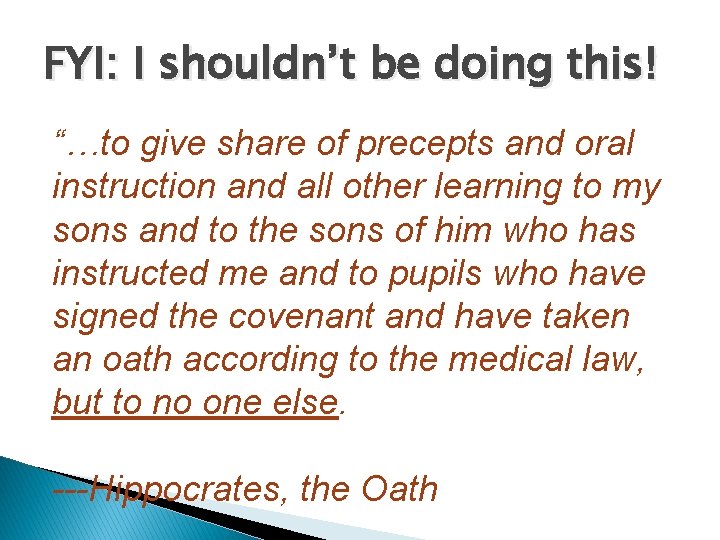 FYI: I shouldn't be doing this!

"…to give share of precepts and oral instruction and all other learning to my sons and to the sons of him who has instructed me and to pupils who have signed the covenant and have taken an oath according to the medical law, but to no one else.

---Hippocrates, the Oath